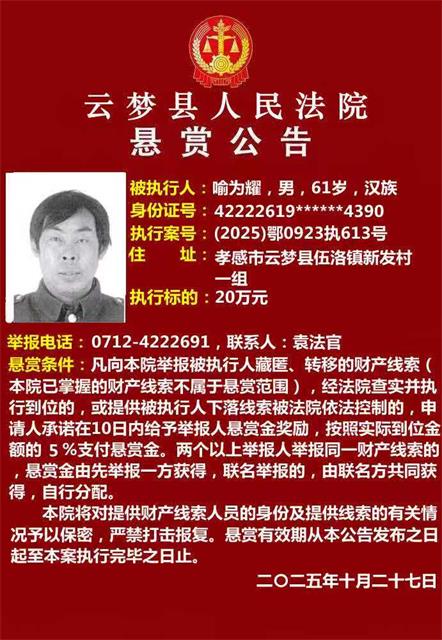 云梦县人民法院
悬赏公告

被执行人：喻为耀，男，61岁，汉族
身份证号：42222619******4390
执行案号：(2025)鄂0923执613号
住　　址：孝感市云梦县伍洛镇新发村一组
执行标的：20万元

举报电话：0712-4222691，联系人：袁法官
悬赏条件：凡向本院举报被执行人藏匿、转移的财产线索（本院已掌握的财产线索不属于悬赏范围），经法院查实并执行到位的，或提供被执行人下落线索被法院依法控制的，申请人承诺在10日内给予举报人悬赏金奖励，按照实际到位金额的 5％支付悬赏金。两个以上举报人举报同一财产线索的，悬赏金由先举报一方获得，联名举报的，由联名方共同获得，自行分配。

本院将对提供财产线索人员的身份及提供线索的有关情况予以保密，严禁打击报复。悬赏有效期从本公告发布之日起至本案执行完毕之日止。

二〇二五年十月二十七日